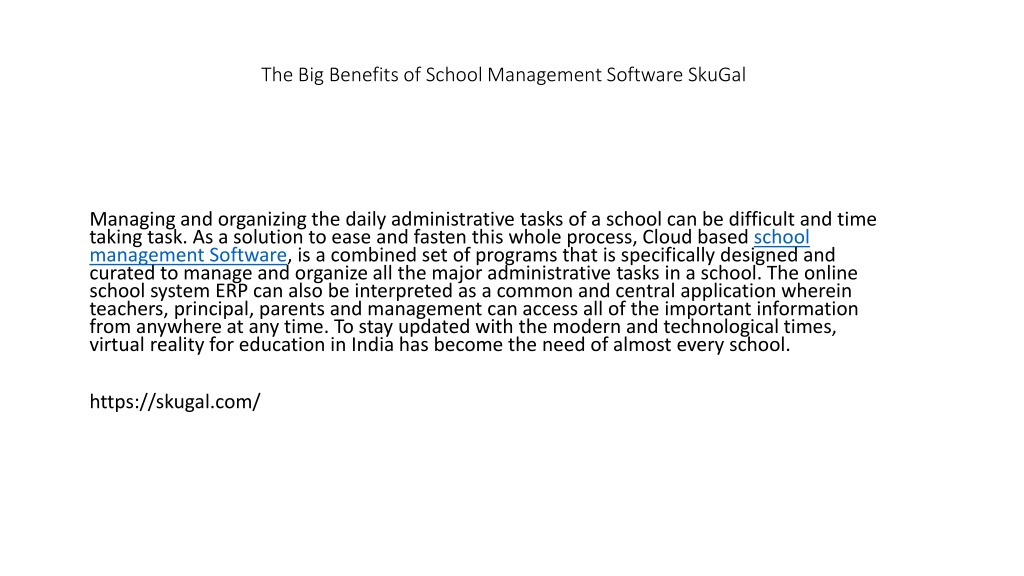 The Big Benefits of School Management Software SkuGal

Managing and organizing the daily administrative tasks of a school can be difficult and time taking task. As a solution to ease and fasten this whole process, Cloud based school management Software, is a combined set of programs that is specifically designed and curated to manage and organize all the major administrative tasks in a school. The online school system ERP can also be interpreted as a common and central application wherein teachers, principal, parents and management can access all of the important information from anywhere at any time. To stay updated with the modern and technological times, virtual reality for education in India has become the need of almost every school.

https://skugal.com/